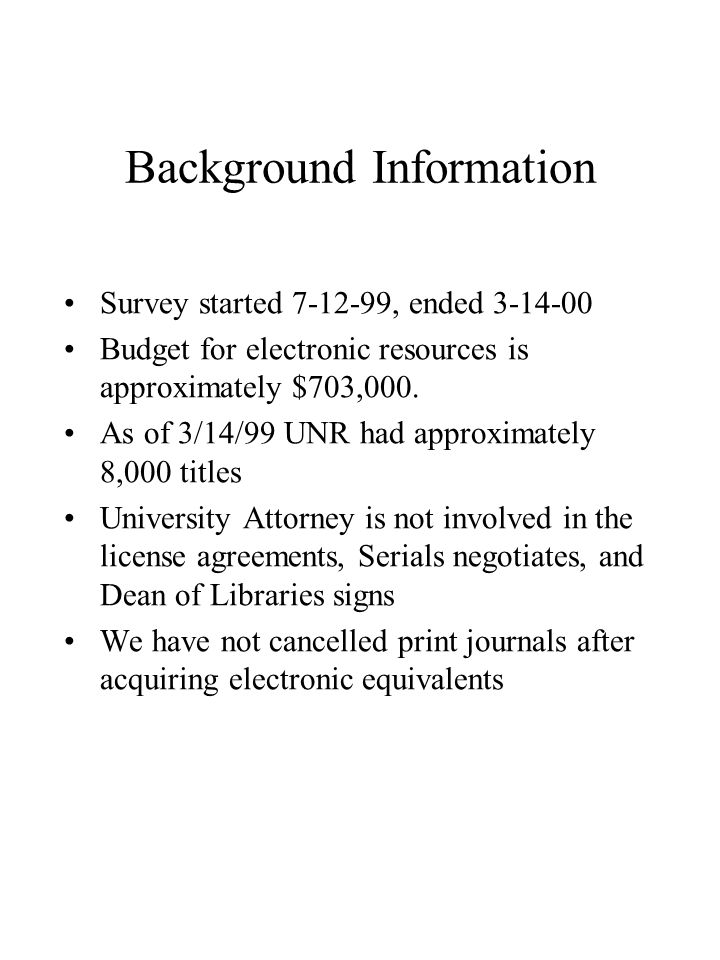 Background Information

• Survey started 7-12-99, ended 3-14-00
• Budget for electronic resources is approximately \$703,000.
• As of 3/14/99 UNR had approximately 8,000 titles
• University Attorney is not involved in the license agreements, Serials negotiates, and Dean of Libraries signs
• We have not cancelled print journals after acquiring electronic equivalents